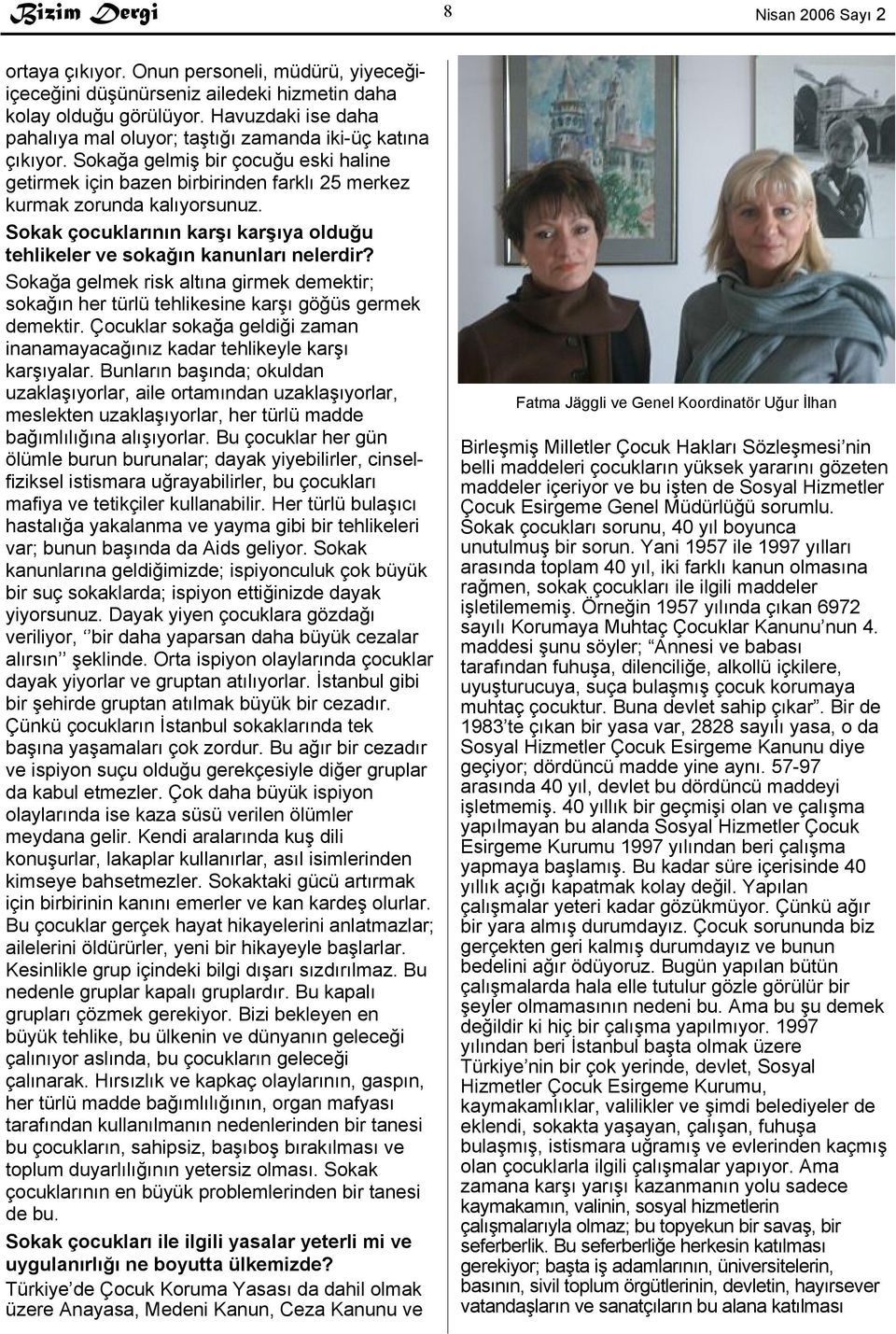 Bizim Dergi

8

Nisan 2006 Sayı 2

ortaya çıkıyor. Onun personeli, müdürü, yiyeceği-içeceğini düşünürseniz ailedeki hizmetin daha kolay olduğu görülüyor. Havuzdaki ise daha pahalıya mal oluyor; taştığı zamanda iki-üç katına çıkıyor. Sokağa gelmiş bir çocuğu eski haline getirmek için bazen birbirinden farklı 25 merkez kurmak zorunda kalıyorsunuz.

Sokak çocuklarının karşı karşıya olduğu tehlikeler ve sokağın kanunları nelerdir?

Sokağa gelmek risk altına girmek demektir; sokağın her türlü tehlikesine karşı göğüs germek demektir. Çocuklar sokağa geldiği zaman inanamayacağınız kadar tehlikeyle karşı karşıyalar. Bunların başında; okuldan uzaklaşıyorlar, aile ortamından uzaklaşıyorlar, meslekten uzaklaşıyorlar, her türlü madde bağımlılığına alışıyorlar. Bu çocuklar her gün ölümle burun burunalar; dayak yiyebilirler, cinsel-fiziksel istismara uğrayabilirler, bu çocukları mafiya ve tetikçiler kullanabilir. Her türlü bulaşıcı hastalığa yakalanma ve yayma gibi bir tehlikeleri var; bunun başında da Aids geliyor. Sokak kanunlarına geldiğimizde; ispiyonculuk çok büyük bir suç sokaklarda; ispiyon ettiğinizde dayak yiyorsunuz. Dayak yiyen çocuklara gözdağı veriliyor, ‘‘bir daha yaparsan daha büyük cezalar alırsın’’ şeklinde. Orta ispiyon olaylarında çocuklar dayak yiyorlar ve gruptan atılıyorlar. İstanbul gibi bir şehirde gruptan atılmak büyük bir cezadır. Çünkü çocukların İstanbul sokaklarında tek başına yaşamaları çok zordur. Bu ağır bir cezadır ve ispiyon suçu olduğu gerekçesiyle diğer gruplar da kabul etmezler. Çok daha büyük ispiyon olaylarında ise kaza süsü verilen ölümler meydana gelir. Kendi aralarında kuş dili konuşurlar, lakaplar kullanırlar, asıl isimlerinden kimseye bahsetmezler. Sokaktaki gücü artırmak için birbirinin kanını emerler ve kan kardeş olurlar. Bu çocuklar gerçek hayat hikayelerini anlatmazlar; ailelerini öldürürler, yeni bir hikayeyle başlarlar. Kesinlikle grup içindeki bilgi dışarı sızdırılmaz. Bu nedenle gruplar kapalı gruplardır. Bu kapalı grupları çözmek gerekiyor. Bizi bekleyen en büyük tehlike, bu ülkenin ve dünyanın geleceği çalınıyor aslında, bu çocukların geleceği çalınarak. Hırsızlık ve kapkaç olaylarının, gaspın, her türlü madde bağımlılığının, organ mafyası tarafından kullanılmanın nedenlerinden bir tanesi bu çocukların, sahipsiz, başıboş bırakılması ve toplum duyarlılığının yetersiz olması. Sokak çocuklarının en büyük problemlerinden bir tanesi de bu.

Sokak çocukları ile ilgili yasalar yeterli mi ve uygulanırlığı ne boyutta ülkemizde?

Türkiye’de Çocuk Koruma Yasası da dahil olmak üzere Anayasa, Medeni Kanun, Ceza Kanunu ve

Fatma Jäggli ve Genel Koordinatör Uğur İlhan

Birleşmiş Milletler Çocuk Hakları Sözleşmesi’nin belli maddeleri çocukların yüksek yararını gözeten maddeler içeriyor ve bu işten de Sosyal Hizmetler Çocuk Esirgeme Genel Müdürlüğü sorumlu. Sokak çocukları sorunu, 40 yıl boyunca unutulmuş bir sorun. Yani 1957 ile 1997 yılları arasında toplam 40 yıl, iki farklı kanun olmasına rağmen, sokak çocukları ile ilgili maddeler işletilememiş. Örneğin 1957 yılında çıkan 6972 sayılı Korumaya Muhtaç Çocuklar Kanunu’nun 4. maddesi şunu söyler; “Annesi ve babası tarafından fuhuşa, dilenciliğe, alkollü içkilere, uyuşturucuya, suça bulaşmış çocuk korumaya muhtaç çocuktur. Buna devlet sahip çıkar”. Bir de 1983’te çıkan bir yasa var, 2828 sayılı yasa, o da Sosyal Hizmetler Çocuk Esirgeme Kanunu diye geçiyor; dördüncü madde yine aynı. 57-97 arasında 40 yıl, devlet bu dördüncü maddeyi işletmemiş. 40 yıllık bir geçmişi olan ve çalışma yapılmayan bu alanda Sosyal Hizmetler Çocuk Esirgeme Kurumu 1997 yılından beri çalışma yapmaya başlamış. Bu kadar süre içerisinde 40 yıllık açığı kapatmak kolay değil. Yapılan çalışmalar yeteri kadar gözükmüyor. Çünkü ağır bir yara almış durumdayız. Çocuk sorununda biz gerçekten geri kalmış durumdayız ve bunun bedelini ağır ödüyoruz. Bugün yapılan bütün çalışmalarda hala elle tutulur gözle görülür bir şeyler olmamasının nedeni bu. Ama bu şu demek değildir ki hiç bir çalışma yapılmıyor. 1997 yılından beri İstanbul başta olmak üzere Türkiye’nin bir çok yerinde, devlet, Sosyal Hizmetler Çocuk Esirgeme Kurumu, kaymakamlıklar, valilikler ve şimdi belediyeler de eklendi, sokakta yaşayan, çalışan, fuhuşa bulaşmış, istismara uğramış ve evlerinden kaçmış olan çocuklarla ilgili çalışmalar yapıyor. Ama zamana karşı yarışı kazanmanın yolu sadece kaymakamın, valinin, sosyal hizmetlerin çalışmalarıyla olmaz; bu topyekun bir savaş, bir seferberlik. Bu seferberliğe herkesin katılması gerekiyor; başta iş adamlarının, üniversitelerin, basının, sivil toplum örgütlerinin, devletin, hayırsever vatandaşların ve sanatçıların bu alana katılması